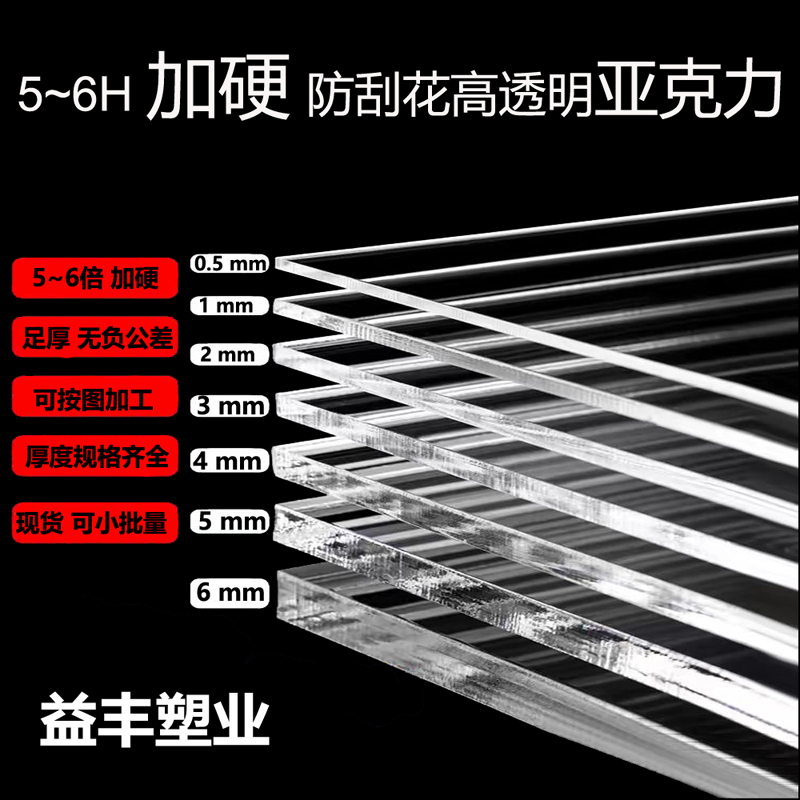 5~6H 加硬 防刮花高透明亚克力

5~6倍 加硬

足厚 无负公差

可按图加工

厚度规格齐全

现货 可小批量

0.5 mm

1 mm

2 mm

3 mm

4 mm

5 mm

6 mm

益丰塑业